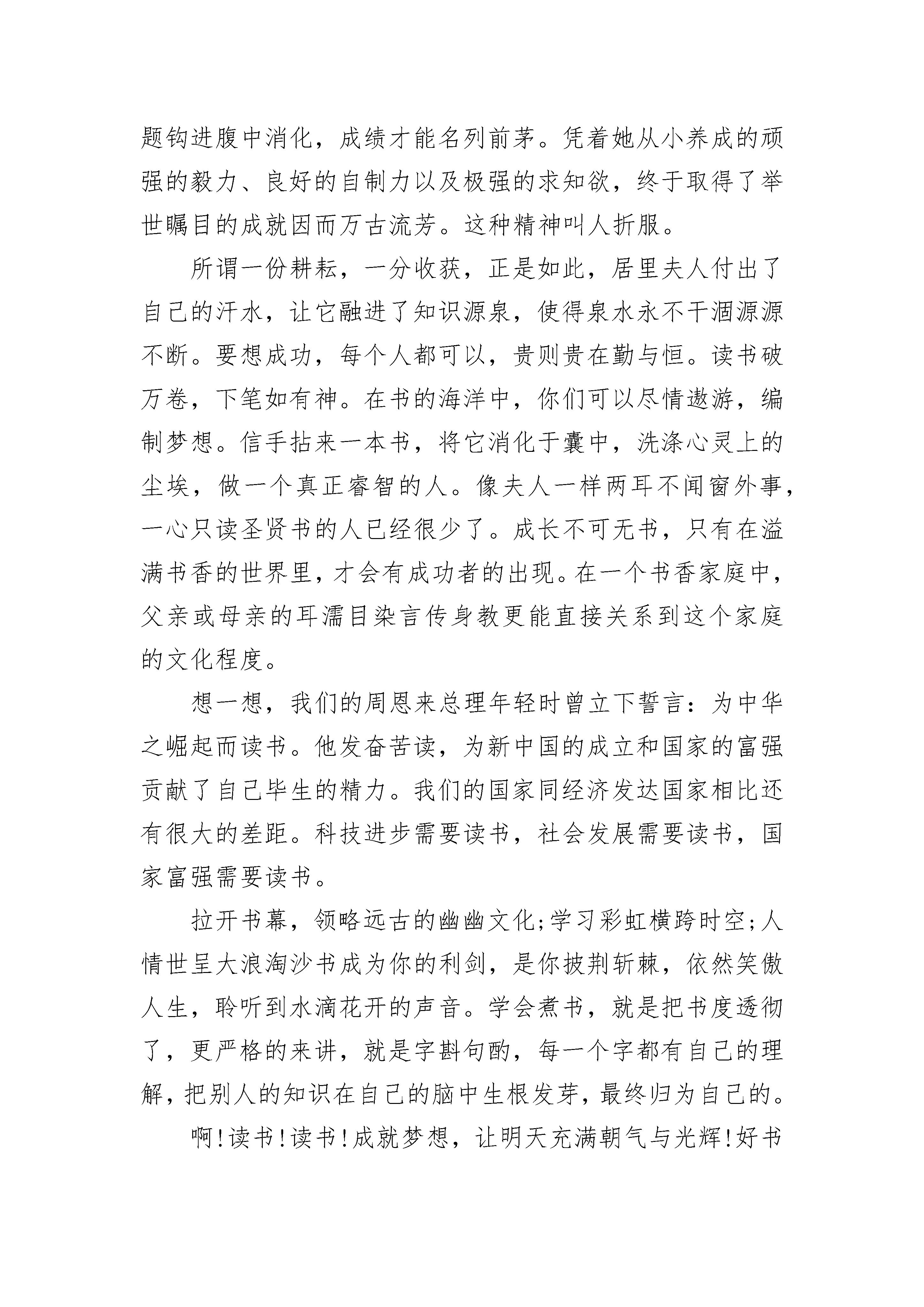 题钩进腹中消化，成绩才能名列前茅。凭着她从小养成的顽强的毅力、良好的自制力以及极强的求知欲，终于取得了举世瞩目的成就因而万古流芳。这种精神叫人折服。

所谓一份耕耘，一分收获，正是如此，居里夫人付出了自己的汗水，让它融进了知识源泉，使得泉水永不干涸源源不断。要想成功，每个人都可以，贵则贵在勤与恒。读书破万卷，下笔如有神。在书的海洋中，你们可以尽情遨游，编制梦想。信手拈来一本书，将它消化于囊中，洗涤心灵上的尘埃，做一个真正睿智的人。像夫人一样两耳不闻窗外事，一心只读圣贤书的人已经很少了。成长不可无书，只有在溢满书香的世界里，才会有成功者的出现。在一个书香家庭中，父亲或母亲的耳濡目染言传身教更能直接关系到这个家庭的文化程度。

想一想，我们的周恩来总理年轻时曾立下誓言：为中华之崛起而读书。他发奋苦读，为新中国的成立和国家的富强贡献了自己毕生的精力。我们的国家同经济发达国家相比还有很大的差距。科技进步需要读书，社会发展需要读书，国家富强需要读书。

拉开书幕，领略远古的幽幽文化;学习彩虹横跨时空;人情世呈大浪淘沙书成为你的利剑，是你披荆斩棘，依然笑傲人生，聆听到水滴花开的声音。学会煮书，就是把书度透彻了，更严格的来讲，就是字斟句酌，每一个字都有自己的理解，把别人的知识在自己的脑中生根发芽，最终归为自己的。

啊!读书!读书!成就梦想，让明天充满朝气与光辉!好书